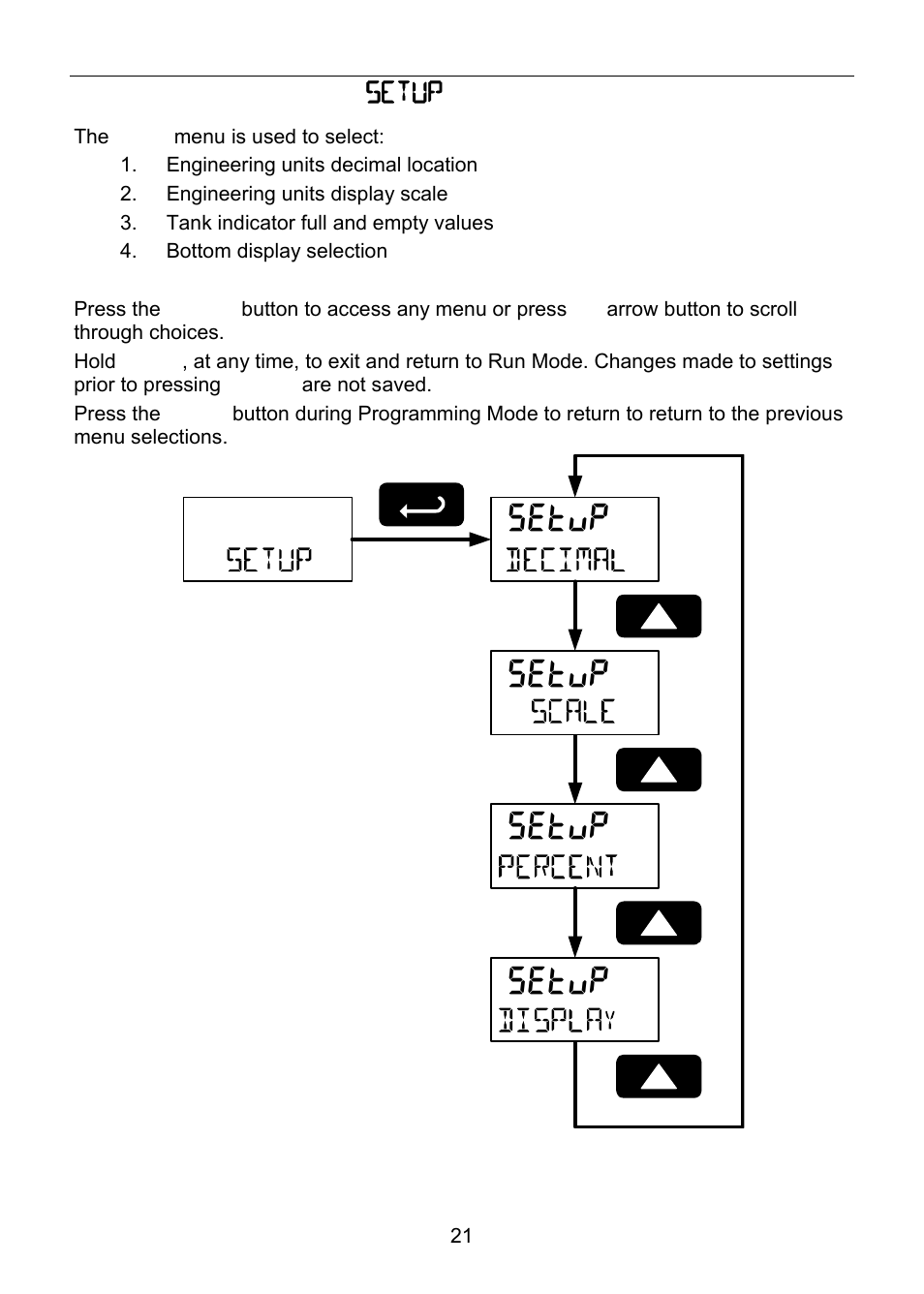 SETUP

The menu is used to select:

1. Engineering units decimal location
2. Engineering units display scale
3. Tank indicator full and empty values
4. Bottom display selection

Press the button to access any menu or press arrow button to scroll through choices.

Hold , at any time, to exit and return to Run Mode. Changes made to settings prior to pressing are not saved.

Press the button during Programming Mode to return to return to the previous menu selections.

SETUP

SEtuP
DECIMAL

SEtuP
SCALE

SEtuP
PERCENT

SEtuP
DISPLAY

21